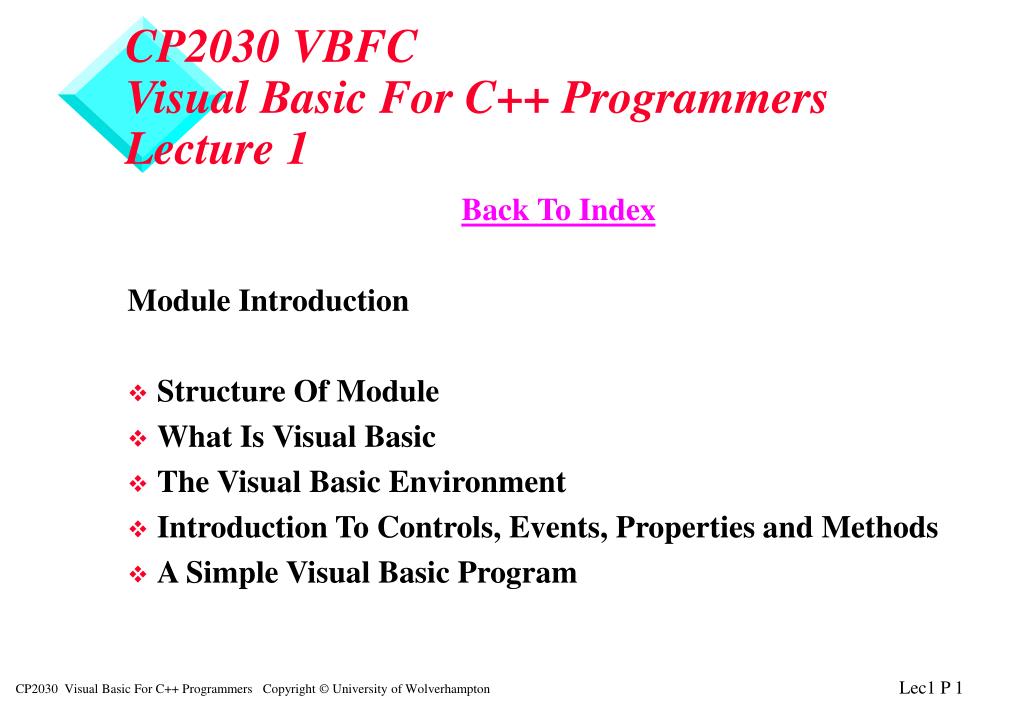 CP2030 VBFC
Visual Basic For C++ Programmers
Lecture 1

Back To Index

Module Introduction

❖ Structure Of Module
❖ What Is Visual Basic
❖ The Visual Basic Environment
❖ Introduction To Controls, Events, Properties and Methods
❖ A Simple Visual Basic Program

CP2030 Visual Basic For C++ Programmers Copyright © University of Wolverhampton

Lec1 P 1